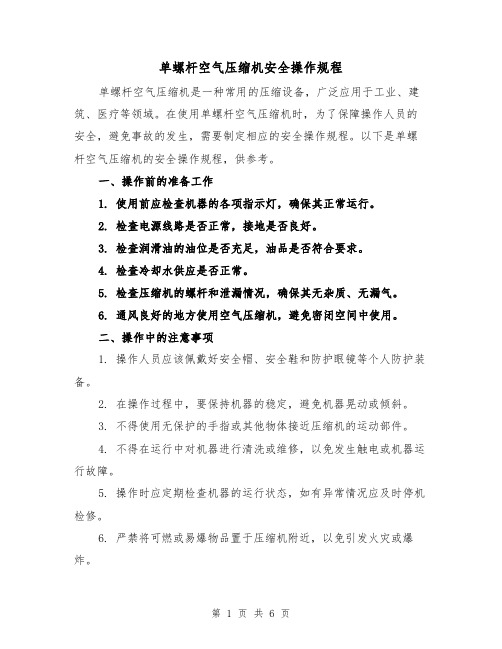 单螺杆空气压缩机安全操作规程

单螺杆空气压缩机是一种常用的压缩设备，广泛应用于工业、建筑、医疗等领域。在使用单螺杆空气压缩机时，为了保障操作人员的安全，避免事故的发生，需要制定相应的安全操作规程。以下是单螺杆空气压缩机的安全操作规程，供参考。

一、操作前的准备工作

1. 使用前应检查机器的各项指示灯，确保其正常运行。

2. 检查电源线路是否正常，接地是否良好。

3. 检查润滑油的油位是否充足，油品是否符合要求。

4. 检查冷却水供应是否正常。

5. 检查压缩机的螺杆和泄漏情况，确保其无杂质、无漏气。

6. 通风良好的地方使用空气压缩机，避免密闭空间中使用。

二、操作中的注意事项

1. 操作人员应该佩戴好安全帽、安全鞋和防护眼镜等个人防护装备。

2. 在操作过程中，要保持机器的稳定，避免机器晃动或倾斜。

3. 不得使用无保护的手指或其他物体接近压缩机的运动部件。

4. 不得在运行中对机器进行清洗或维修，以免发生触电或机器运行故障。

5. 操作时应定期检查机器的运行状态，如有异常情况应及时停机检修。

6. 严禁将可燃或易爆物品置于压缩机附近，以免引发火灾或爆炸。

第 1 页 共 6 页